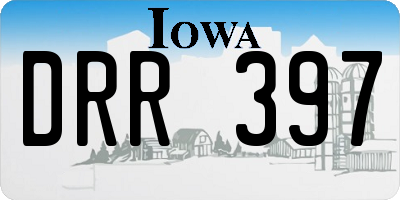 IOWA

DRR 397